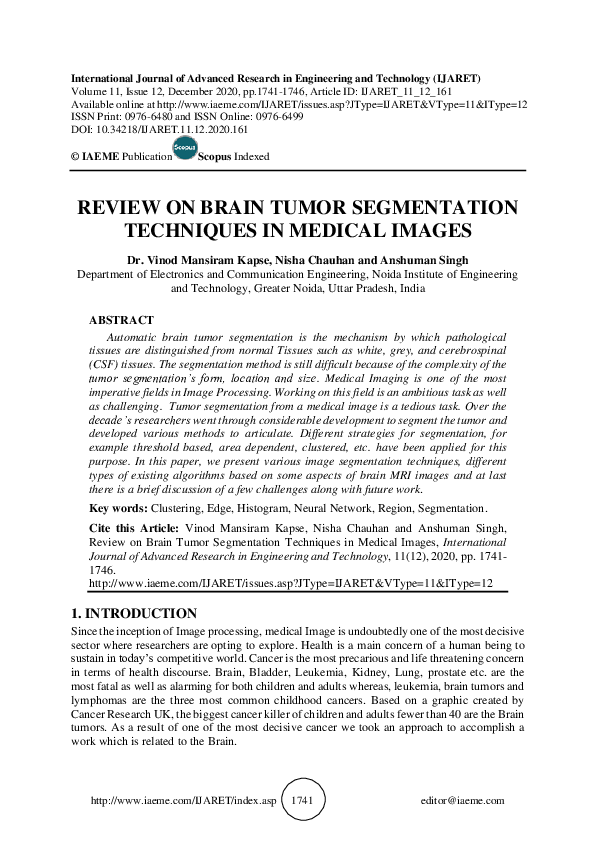 International Journal of Advanced Research in Engineering and Technology (IJARET)
Volume 11, Issue 12, December 2020, pp.1741-1746, Article ID: IJARET_11_12_161
Available online at http://www.iaeme.com/IJARET/issues.asp?JType=IJARET&VType=11&IType=12
ISSN Print: 0976-6480 and ISSN Online: 0976-6499
DOI: 10.34218/IJARET.11.12.2020.161

© IAEME Publication Scopus Scopus Indexed

REVIEW ON BRAIN TUMOR SEGMENTATION TECHNIQUES IN MEDICAL IMAGES

Dr. Vinod Mansiram Kapse, Nisha Chauhan and Anshuman Singh
Department of Electronics and Communication Engineering, Noida Institute of Engineering and Technology, Greater Noida, Uttar Pradesh, India

ABSTRACT
Automatic brain tumor segmentation is the mechanism by which pathological tissues are distinguished from normal Tissues such as white, grey, and cerebrospinal (CSF) tissues. The segmentation method is still difficult because of the complexity of the tumor segmentation's form, location and size. Medical Imaging is one of the most imperative fields in Image Processing. Working on this field is an ambitious task as well as challenging. Tumor segmentation from a medical image is a tedious task. Over the decade's researchers went through considerable development to segment the tumor and developed various methods to articulate. Different strategies for segmentation, for example threshold based, area dependent, clustered, etc. have been applied for this purpose. In this paper, we present various image segmentation techniques, different types of existing algorithms based on some aspects of brain MRI images and at last there is a brief discussion of a few challenges along with future work.

Key words: Clustering, Edge, Histogram, Neural Network, Region, Segmentation.

Cite this Article: Vinod Mansiram Kapse, Nisha Chauhan and Anshuman Singh, Review on Brain Tumor Segmentation Techniques in Medical Images, International Journal of Advanced Research in Engineering and Technology, 11(12), 2020, pp. 1741-1746.
http://www.iaeme.com/IJARET/issues.asp?JType=IJARET&VType=11&IType=12

1. INTRODUCTION
Since the inception of Image processing, medical Image is undoubtedly one of the most decisive sector where researchers are opting to explore. Health is a main concern of a human being to sustain in today's competitive world. Cancer is the most precarious and life threatening concern in terms of health discourse. Brain, Bladder, Leukemia, Kidney, Lung, prostate etc. are the most fatal as well as alarming for both children and adults whereas, leukemia, brain tumors and lymphomas are the three most common childhood cancers. Based on a graphic created by Cancer Research UK, the biggest cancer killer of children and adults fewer than 40 are the Brain tumors. As a result of one of the most decisive cancer we took an approach to accomplish a work which is related to the Brain.

http://www.iaeme.com/IJARET/index.asp 1741 editor@iaeme.com